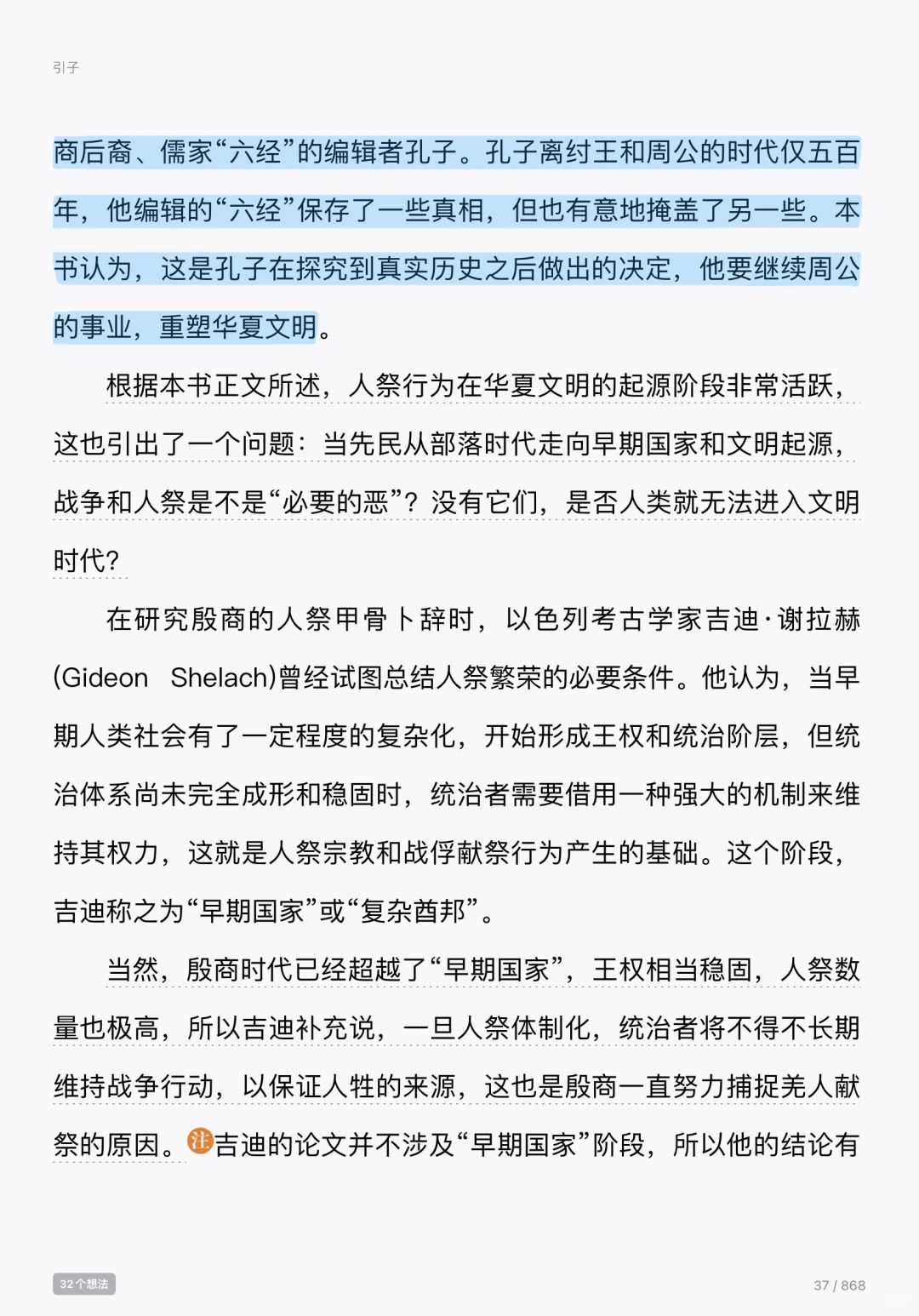 引子

商后裔、儒家“六经”的编辑者孔子。孔子离纣王和周公的时代仅五百年，他编辑的“六经”保存了一些真相，但也有意地掩盖了另一些。本书认为，这是孔子在探究到真实历史之后做出的决定，他要继续周公的事业，重塑华夏文明。

根据本书正文所述，人祭行为在华夏文明的起源阶段非常活跃，这也引出了一个问题：当先民从部落时代走向早期国家和文明起源，战争和人祭是不是“必要的恶”？没有它们，是否人类就无法进入文明时代？

在研究殷商的人祭甲骨卜辞时，以色列考古学家吉迪·谢拉赫(Gideon Shelach)曾经试图总结人祭繁荣的必要条件。他认为，当早期人类社会有了一定程度的复杂化，开始形成王权和统治阶层，但统治体系尚未完全成形和稳固时，统治者需要借用一种强大的机制来维持其权力，这就是人祭宗教和战俘献祭行为产生的基础。这个阶段，吉迪称之为“早期国家”或“复杂酋邦”。

当然，殷商时代已经超越了“早期国家”，王权相当稳固，人祭数量也极高，所以吉迪补充说，一旦人祭体制化，统治者将不得不长期维持战争行动，以保证人牲的来源，这也是殷商一直努力捕捉羌人献祭的原因。注吉迪的论文并不涉及“早期国家”阶段，所以他的结论有

32个想法

37 / 868